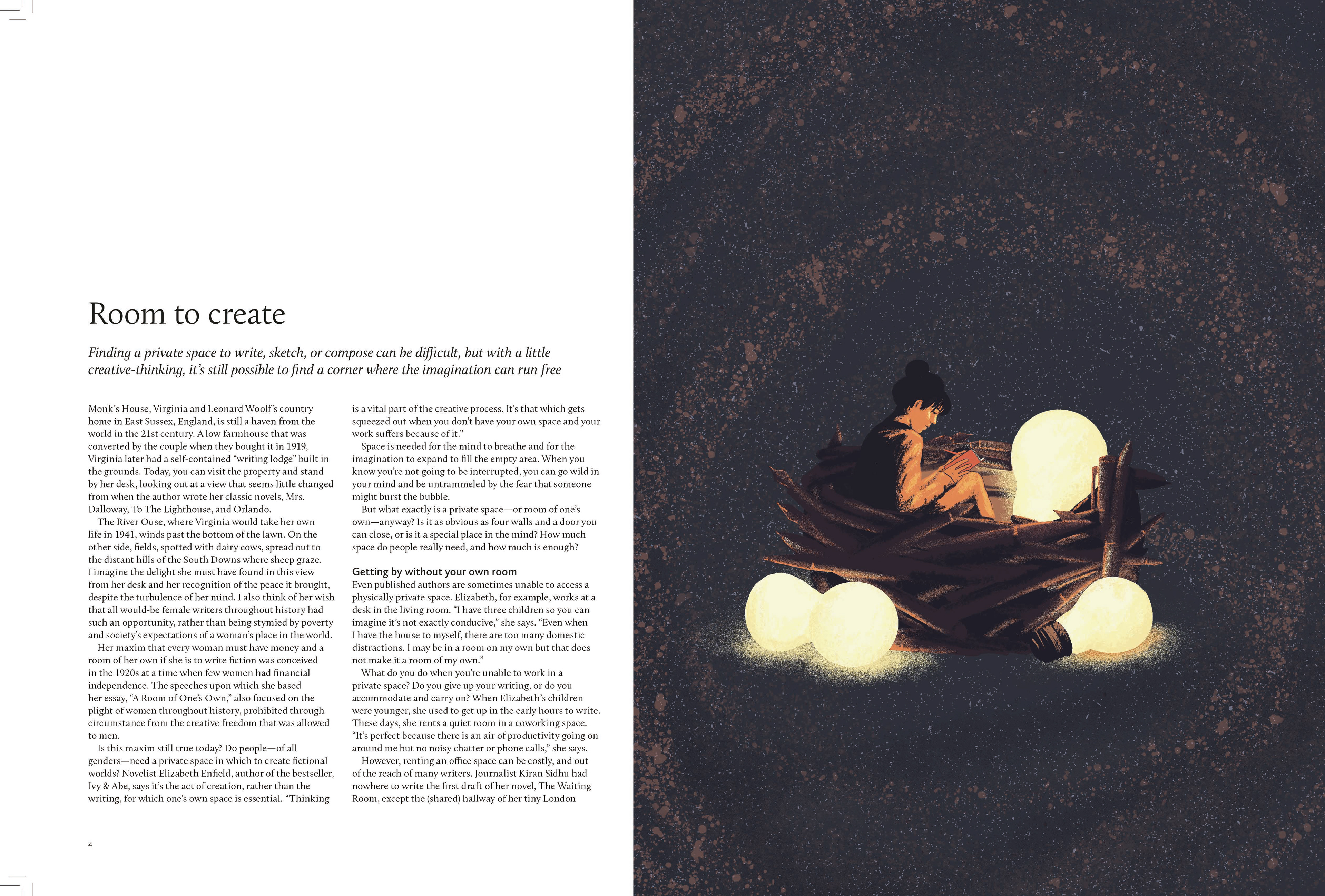 Room to create

Finding a private space to write, sketch, or compose can be difficult, but with a little creative-thinking, it's still possible to find a corner where the imagination can run free

Monk's House, Virginia and Leonard Woolf's country home in East Sussex, England, is still a haven from the world in the 21st century. A low farmhouse that was converted by the couple when they bought it in 1919, Virginia later had a self-contained "writing lodge" built in the grounds. Today, you can visit the property and stand by her desk, looking out at a view that seems little changed from when the author wrote her classic novels, Mrs. Dalloway, To The Lighthouse, and Orlando.

The River Ouse, where Virginia would take her own life in 1941, winds past the bottom of the lawn. On the other side, fields, spotted with dairy cows, spread out to the distant hills of the South Downs where sheep graze. I imagine the delight she must have found in this view from her desk and her recognition of the peace it brought, despite the turbulence of her mind. I also think of her wish that all would-be female writers throughout history had such an opportunity, rather than being stymied by poverty and society's expectations of a woman's place in the world.

Her maxim that every woman must have money and a room of her own if she is to write fiction was conceived in the 1920s at a time when few women had financial independence. The speeches upon which she based her essay, "A Room of One's Own," also focused on the plight of women throughout history, prohibited through circumstance from the creative freedom that was allowed to men.

Is this maxim still true today? Do people—of all genders—need a private space in which to create fictional worlds? Novelist Elizabeth Enfield, author of the bestseller, Ivy & Abe, says it's the act of creation, rather than the writing, for which one's own space is essential. "Thinking is a vital part of the creative process. It's that which gets squeezed out when you don't have your own space and your work suffers because of it."

Space is needed for the mind to breathe and for the imagination to expand to fill the empty area. When you know you're not going to be interrupted, you can go wild in your mind and be untrammeled by the fear that someone might burst the bubble.

But what exactly is a private space—or room of one's own—anyway? Is it as obvious as four walls and a door you can close, or is it a special place in the mind? How much space do people really need, and how much is enough?

Getting by without your own room

Even published authors are sometimes unable to access a physically private space. Elizabeth, for example, works at a desk in the living room. "I have three children so you can imagine it's not exactly conducive," she says. "Even when I have the house to myself, there are too many domestic distractions. I may be in a room on my own but that does not make it a room of my own."

What do you do when you're unable to work in a private space? Do you give up your writing, or do you accommodate and carry on? When Elizabeth's children were younger, she used to get up in the early hours to write. These days, she rents a quiet room in a coworking space. "It's perfect because there is an air of productivity going on around me but no noisy chatter or phone calls," she says.

However, renting an office space can be costly, and out of the reach of many writers. Journalist Kiran Sidhu had nowhere to write the first draft of her novel, The Waiting Room, except the (shared) hallway of her tiny London

4